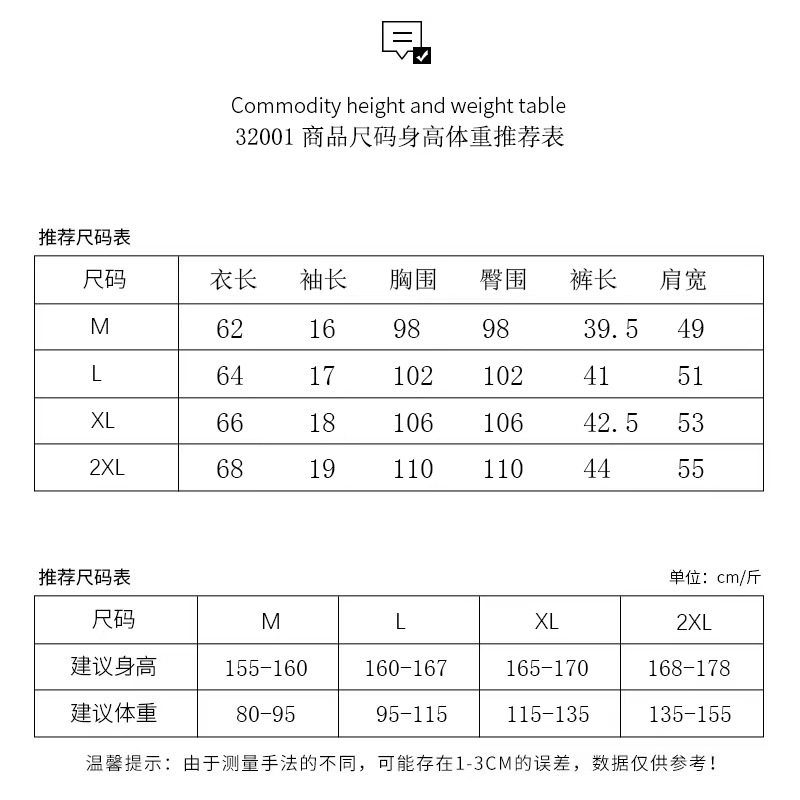 Commodity height and weight table
32001 商品尺码身高体重推荐表

推荐尺码表

| 尺码 | 衣长 | 袖长 | 胸围 | 臀围 | 裤长 | 肩宽 |
|---|---|---|---|---|---|---|
| M | 62 | 16 | 98 | 98 | 39.5 | 49 |
| L | 64 | 17 | 102 | 102 | 41 | 51 |
| XL | 66 | 18 | 106 | 106 | 42.5 | 53 |
| 2XL | 68 | 19 | 110 | 110 | 44 | 55 |

推荐尺码表

单位：cm/斤

| 尺码 | M | L | XL | 2XL |
|---|---|---|---|---|
| 建议身高 | 155-160 | 160-167 | 165-170 | 168-178 |
| 建议体重 | 80-95 | 95-115 | 115-135 | 135-155 |

温馨提示：由于测量手法的不同，可能存在1-3CM的误差，数据仅供参考！